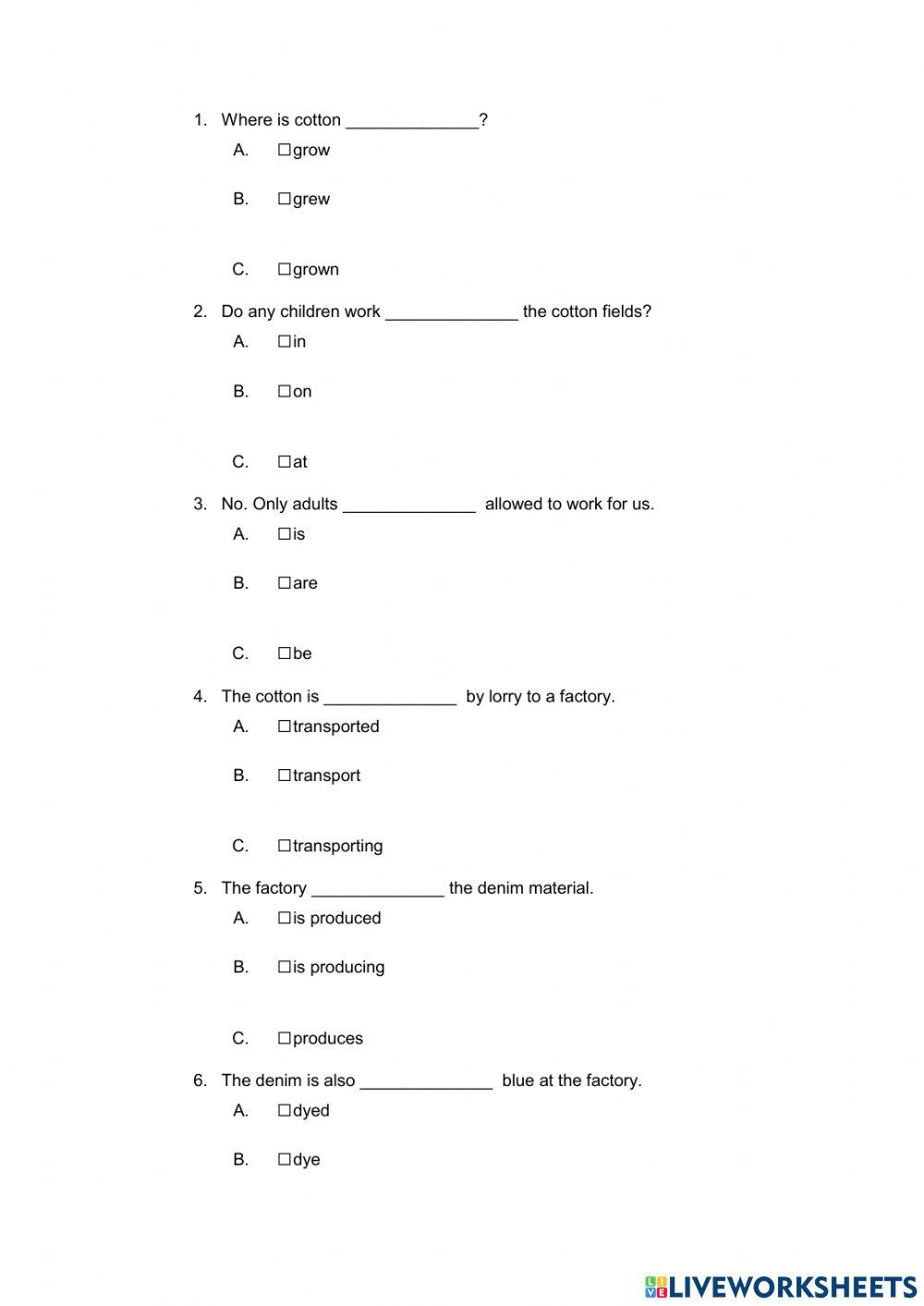 1. Where is cotton ______________?

A. ☐grow

B. ☐grew

C. ☐grown

2. Do any children work ______________ the cotton fields?

A. ☐in

B. ☐on

C. ☐at

3. No. Only adults ______________ allowed to work for us.

A. ☐is

B. ☐are

C. ☐be

4. The cotton is ______________ by lorry to a factory.

A. ☐transported

B. ☐transport

C. ☐transporting

5. The factory ______________ the denim material.

A. ☐is produced

B. ☐is producing

C. ☐produces

6. The denim is also ______________ blue at the factory.

A. ☐dyed

B. ☐dye

LIVEWORKSHEETS